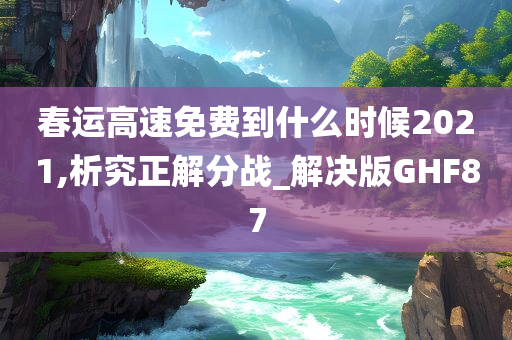 春运高速免费到什么时候2021,析究正解分战_解决版GHF87